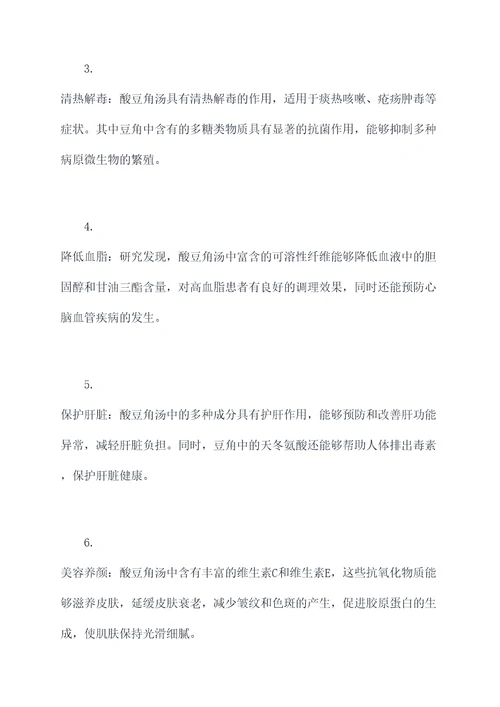 3.

清热解毒：酸豆角汤具有清热解毒的作用，适用于痰热咳嗽、疮疡肿毒等症状。其中豆角中含有的多糖类物质具有显著的抗菌作用，能够抑制多种病原微生物的繁殖。

4.

降低血脂：研究发现，酸豆角汤中富含的可溶性纤维能够降低血液中的胆固醇和甘油三酯含量，对高血脂患者有良好的调理效果，同时还能预防心脑血管疾病的发生。

5.

保护肝脏：酸豆角汤中的多种成分具有护肝作用，能够预防和改善肝功能异常，减轻肝脏负担。同时，豆角中的天冬氨酸还能够帮助人体排出毒素，保护肝脏健康。

6.

美容养颜：酸豆角汤中含有丰富的维生素C和维生素E，这些抗氧化物质能够滋养皮肤，延缓皮肤衰老，减少皱纹和色斑的产生，促进胶原蛋白的生成，使肌肤保持光滑细腻。